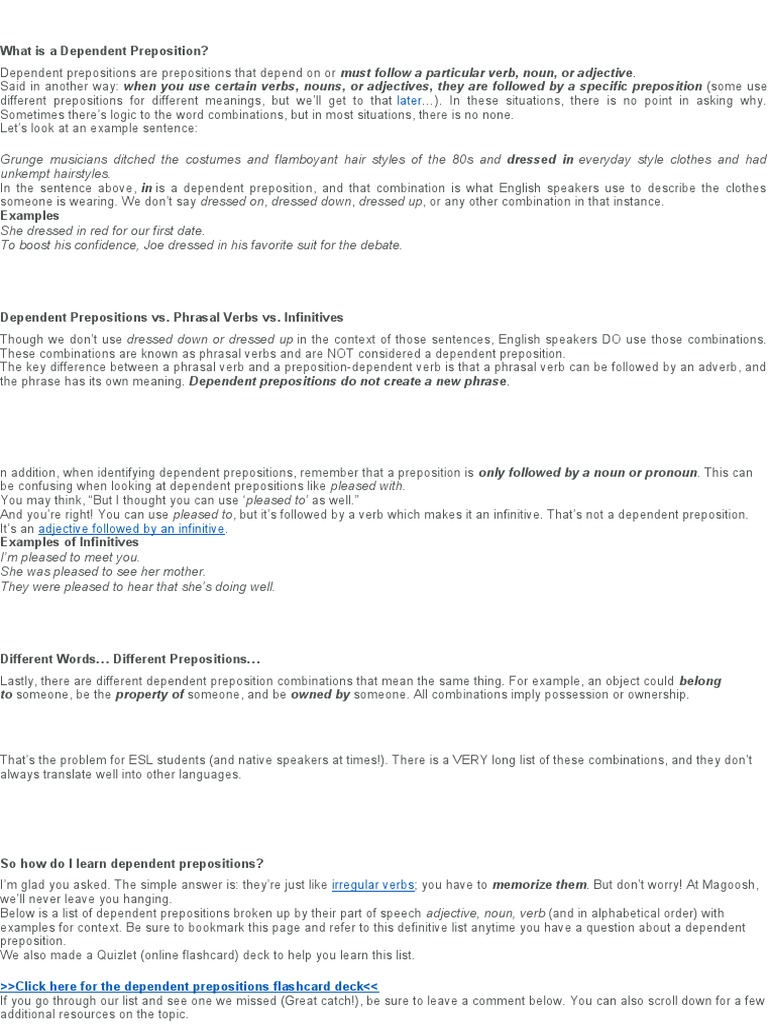 What is a Dependent Preposition?

Dependent prepositions are prepositions that depend on or must follow a particular verb, noun, or adjective. Said in another way: when you use certain verbs, nouns, or adjectives, they are followed by a specific preposition (some use different prepositions for different meanings, but we'll get to that later…). In these situations, there is no point in asking why. Sometimes there's logic to the word combinations, but in most situations, there is no none.
Let's look at an example sentence:

Grunge musicians ditched the costumes and flamboyant hair styles of the 80s and dressed in everyday style clothes and had unkempt hairstyles.
In the sentence above, in is a dependent preposition, and that combination is what English speakers use to describe the clothes someone is wearing. We don't say dressed on, dressed down, dressed up, or any other combination in that instance.
Examples
She dressed in red for our first date.
To boost his confidence, Joe dressed in his favorite suit for the debate.

Dependent Prepositions vs. Phrasal Verbs vs. Infinitives

Though we don't use dressed down or dressed up in the context of those sentences, English speakers DO use those combinations. These combinations are known as phrasal verbs and are NOT considered a dependent preposition.
The key difference between a phrasal verb and a preposition-dependent verb is that a phrasal verb can be followed by an adverb, and the phrase has its own meaning. Dependent prepositions do not create a new phrase.

n addition, when identifying dependent prepositions, remember that a preposition is only followed by a noun or pronoun. This can be confusing when looking at dependent prepositions like pleased with.
You may think, "But I thought you can use 'pleased to' as well."
And you're right! You can use pleased to, but it's followed by a verb which makes it an infinitive. That's not a dependent preposition. It's an adjective followed by an infinitive.
Examples of Infinitives
I'm pleased to meet you.
She was pleased to see her mother.
They were pleased to hear that she's doing well.

Different Words… Different Prepositions…

Lastly, there are different dependent preposition combinations that mean the same thing. For example, an object could belong to someone, be the property of someone, and be owned by someone. All combinations imply possession or ownership.

That's the problem for ESL students (and native speakers at times!). There is a VERY long list of these combinations, and they don't always translate well into other languages.

So how do I learn dependent prepositions?

I'm glad you asked. The simple answer is: they're just like irregular verbs; you have to memorize them. But don't worry! At Magoosh, we'll never leave you hanging.
Below is a list of dependent prepositions broken up by their part of speech adjective, noun, verb (and in alphabetical order) with examples for context. Be sure to bookmark this page and refer to this definitive list anytime you have a question about a dependent preposition.
We also made a Quizlet (online flashcard) deck to help you learn this list.

>>Click here for the dependent prepositions flashcard deck<<
If you go through our list and see one we missed (Great catch!), be sure to leave a comment below. You can also scroll down for a few additional resources on the topic.